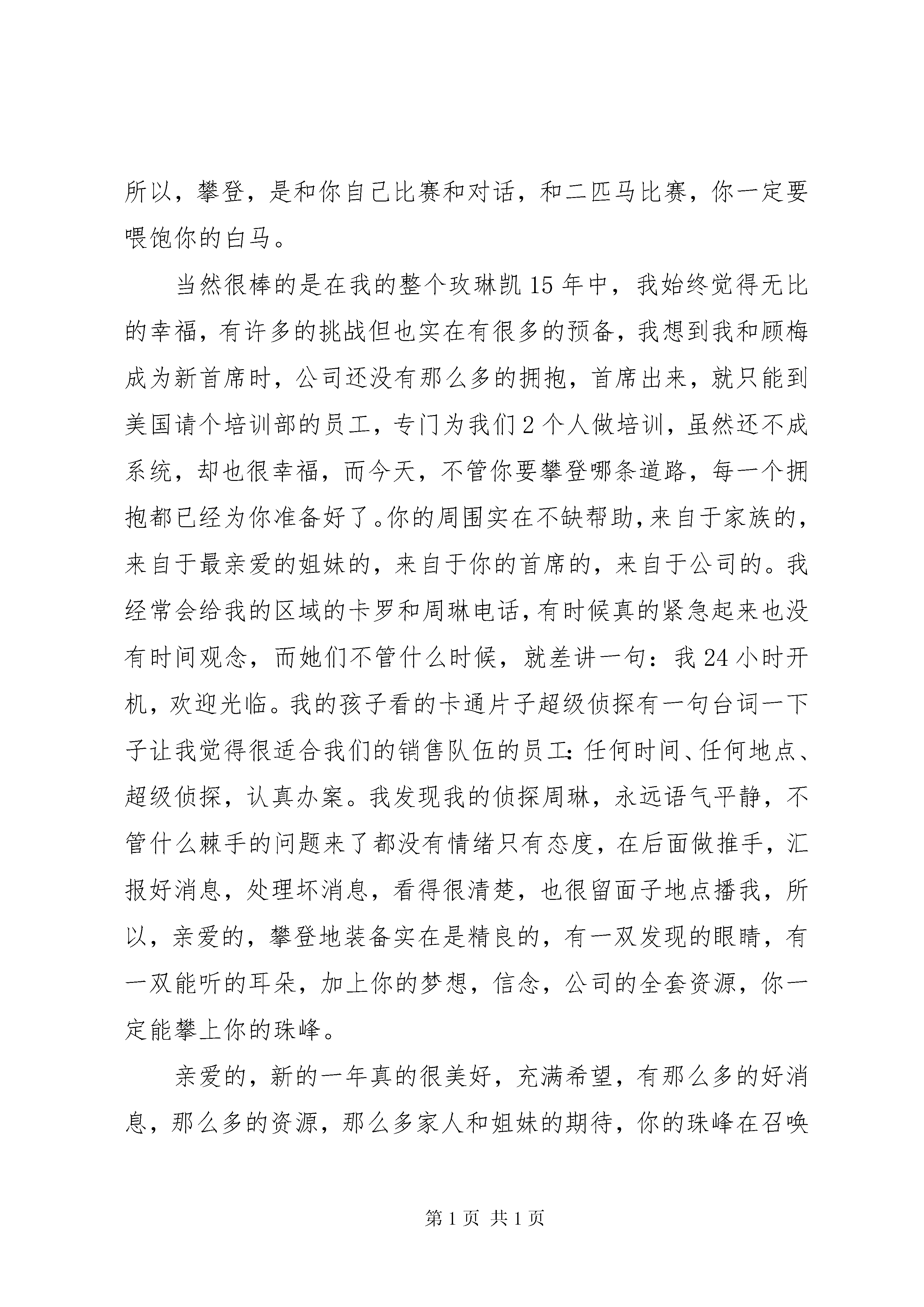 所以，攀登，是和你自己比赛和对话，和二匹马比赛，你一定要喂饱你的白马。

当然很棒的是在我的整个玫琳凯15年中，我始终觉得无比的幸福，有许多的挑战但也实在有很多的预备，我想到我和顾梅成为新首席时，公司还没有那么多的拥抱，首席出来，就只能到美国请个培训部的员工，专门为我们2个人做培训，虽然还不成系统，却也很幸福，而今天，不管你要攀登哪条道路，每一个拥抱都已经为你准备好了。你的周围实在不缺帮助，来自于家族的，来自于最亲爱的姐妹的，来自于你的首席的，来自于公司的。我经常会给我的区域的卡罗和周琳电话，有时候真的紧急起来也没有时间观念，而她们不管什么时候，就差讲一句：我24小时开机，欢迎光临。我的孩子看的卡通片子超级侦探有一句台词一下子让我觉得很适合我们的销售队伍的员工：任何时间、任何地点、超级侦探，认真办案。我发现我的侦探周琳，永远语气平静，不管什么棘手的问题来了都没有情绪只有态度，在后面做推手，汇报好消息，处理坏消息，看得很清楚，也很留面子地点播我，所以，亲爱的，攀登地装备实在是精良的，有一双发现的眼睛，有一双能听的耳朵，加上你的梦想，信念，公司的全套资源，你一定能攀上你的珠峰。

亲爱的，新的一年真的很美好，充满希望，有那么多的好消息，那么多的资源，那么多家人和姐妹的期待，你的珠峰在召唤

第1页 共1页